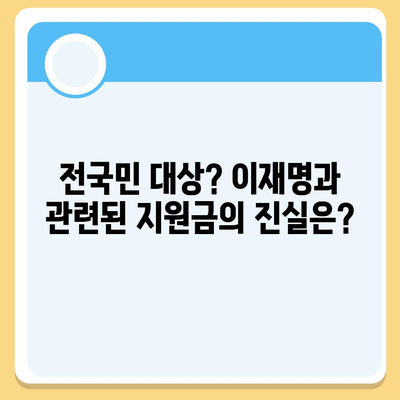 전국민 대상? 이재명과 관련된 지원금의 진실은?